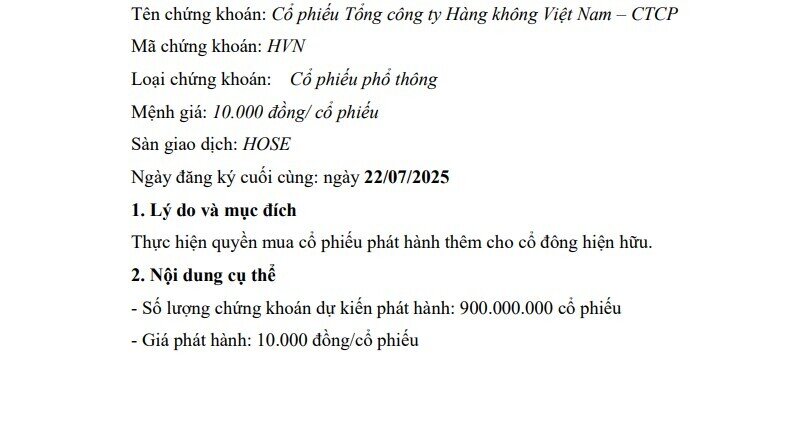 Tên chứng khoán: Cổ phiếu Tổng công ty Hàng không Việt Nam – CTCP

Mã chứng khoán: HVN

Loại chứng khoán: Cổ phiếu phổ thông

Mệnh giá: 10.000 đồng/ cổ phiếu

Sàn giao dịch: HOSE

Ngày đăng ký cuối cùng: ngày 22/07/2025

1. Lý do và mục đích

Thực hiện quyền mua cổ phiếu phát hành thêm cho cổ đông hiện hữu.

2. Nội dung cụ thể

- Số lượng chứng khoán dự kiến phát hành: 900.000.000 cổ phiếu

- Giá phát hành: 10.000 đồng/cổ phiếu